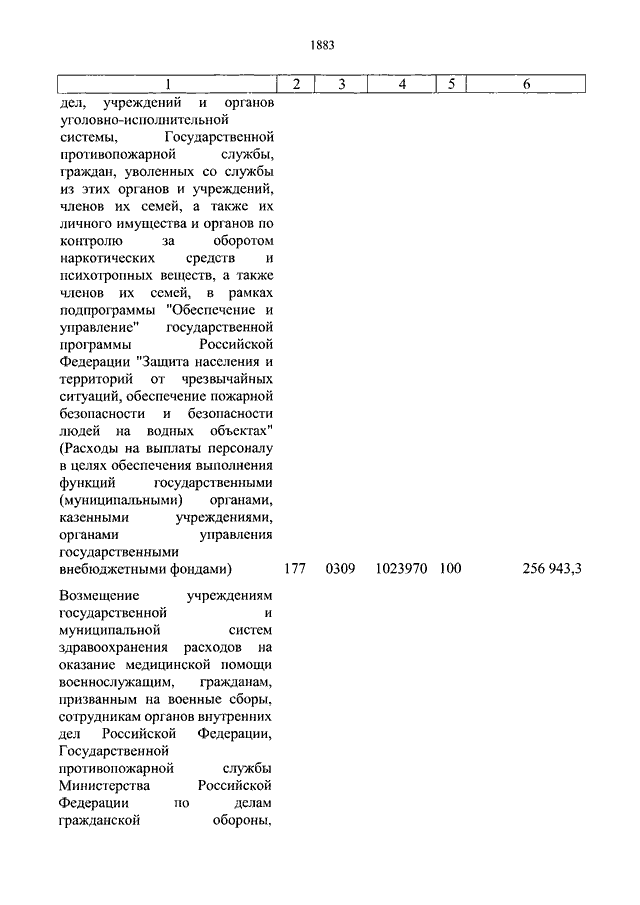 1883

| 1 | 2 | 3 | 4 | 5 | 6 |
|---|---|---|---|---|---|
| дел, учреждений и органов уголовно-исполнительной системы, Государственной противопожарной службы, граждан, уволенных со службы из этих органов и учреждений, членов их семей, а также их личного имущества и органов по контролю за оборотом наркотических средств и психотропных веществ, а также членов их семей, в рамках подпрограммы "Обеспечение и управление" государственной программы Российской Федерации "Защита населения и территорий от чрезвычайных ситуаций, обеспечение пожарной безопасности и безопасности людей на водных объектах" (Расходы на выплаты персоналу в целях обеспечения выполнения функций государственными (муниципальными) органами, казенными учреждениями, органами управления государственными внебюджетными фондами) | 177 | 0309 | 1023970 | 100 | 256 943,3 |
| Возмещение учреждениям государственной и муниципальной систем здравоохранения расходов на оказание медицинской помощи военнослужащим, гражданам, призванным на военные сборы, сотрудникам органов внутренних дел Российской Федерации, Государственной противопожарной службы Министерства Российской Федерации по делам гражданской обороны, | | | | | |